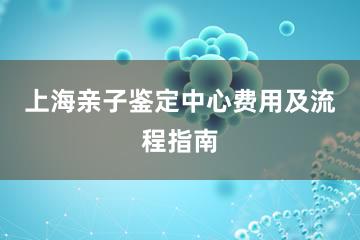 上海亲子鉴定中心费用及流程指南